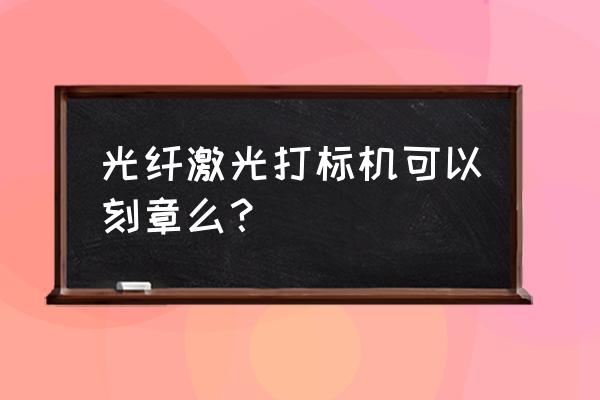 光纤激光打标机可以刻章么？